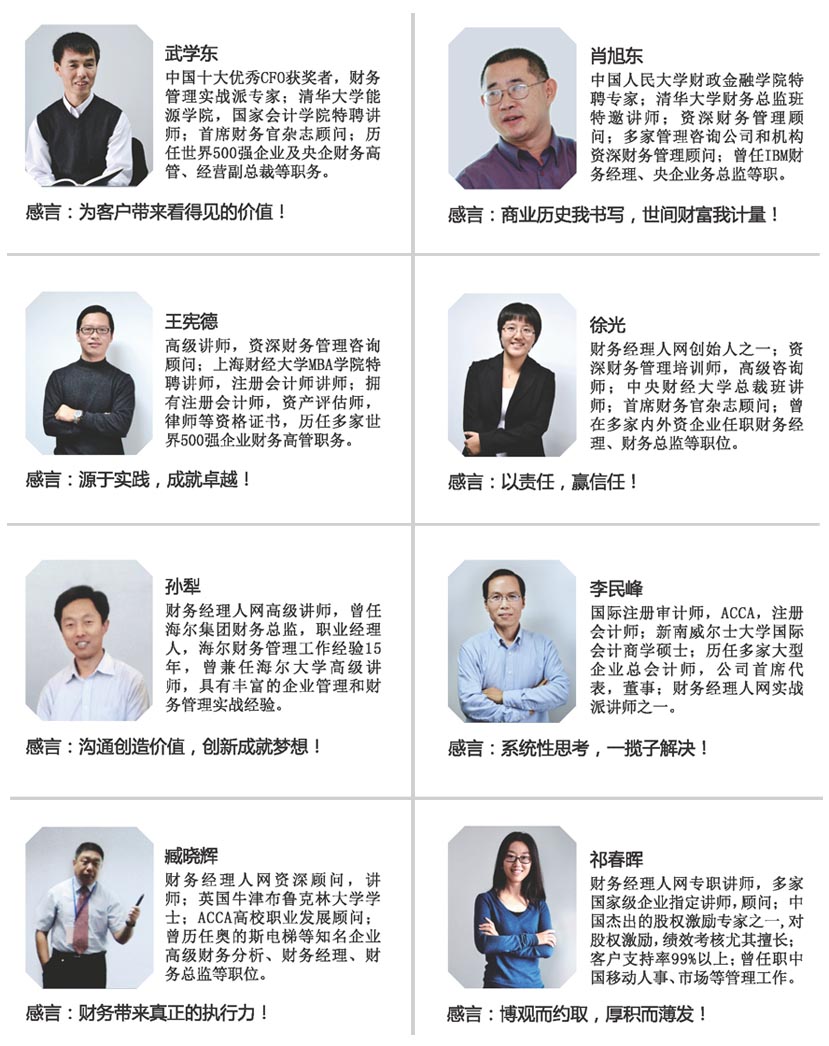 武学东

中国十大优秀CFO获奖者，财务管理实战派专家；清华大学能源学院，国家会计学院特聘讲师；首席财务官杂志顾问；历任世界500强企业及央企财务高管、经营副总裁等职务。

感言：为客户带来看得见的价值！

肖旭东

中国人民大学财政金融学院特聘专家；清华大学财务总监班特邀讲师；资深财务管理顾问；多家管理咨询公司和机构资深财务管理顾问；曾任IBM财务经理、央企业务总监等职。

感言：商业历史我书写，世间财富我计量！

王宪德

高级讲师，资深财务管理咨询顾问；上海财经大学MBA学院特聘讲师，注册会计师讲师；拥有注册会计师，资产评估师，律师等资格证书，历任多家世界500强企业财务高管职务。

感言：源于实践，成就卓越！

徐光

财务经理人网创始人之一；资深财务管理培训师，高级咨询师；中央财经大学总裁班讲师；首席财务官杂志顾问；曾在多家内外资企业任职财务经理、财务总监等职位。

感言：以责任，赢信任！

孙犁

财务经理人网高级讲师，曾任海尔集团财务总监，职业经理人，海尔财务管理工作经验15年，曾兼任海尔大学高级讲师，具有丰富的企业管理和财务管理实战经验。

感言：沟通创造价值，创新成就梦想！

李民峰

国际注册审计师，ACCA，注册会计师；新南威尔士大学国际会计商学硕士；历任多家大型企业总会计师，公司首席代表，董事；财务经理人网实战派讲师之一。

感言：系统性思考，一揽子解决！

臧晓辉

财务经理人网资深顾问，讲师；英国牛津布鲁克林大学学士；ACCA高校职业发展顾问；曾历任奥的斯电梯等知名企业高级财务分析、财务经理、财务总监等职位。

感言：财务带来真正的执行力！

祁春晖

财务经理人网专职讲师，多家国家级企业指定讲师，顾问；中国杰出的股权激励专家之一，对股权激励，绩效考核尤其擅长；客户支持率99%以上；曾任职中国移动人事、市场等管理工作。

感言：博观而约取，厚积而薄发！